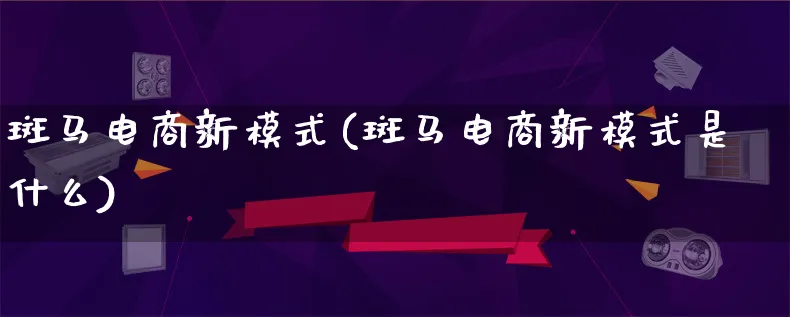 斑马电商新模式(斑马电商新模式是什么)